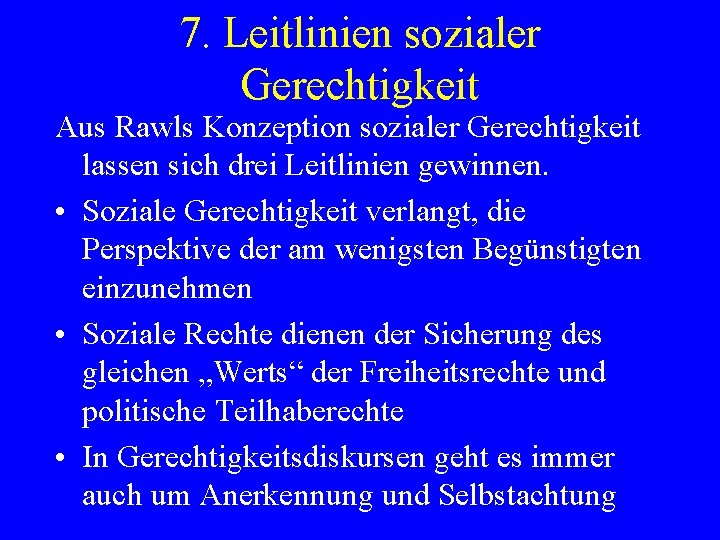 7. Leitlinien sozialer Gerechtigkeit

Aus Rawls Konzeption sozialer Gerechtigkeit lassen sich drei Leitlinien gewinnen.

• Soziale Gerechtigkeit verlangt, die Perspektive der am wenigsten Begünstigten einzunehmen

• Soziale Rechte dienen der Sicherung des gleichen „Werts“ der Freiheitsrechte und politische Teilhaberechte

• In Gerechtigkeitsdiskursen geht es immer auch um Anerkennung und Selbstachtung